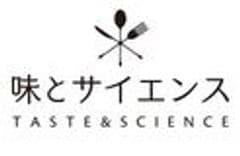 味とサイエンス
TASTE&SCIENCE